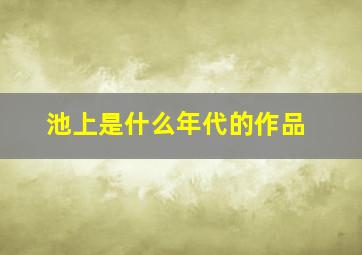 池上是什么年代的作品